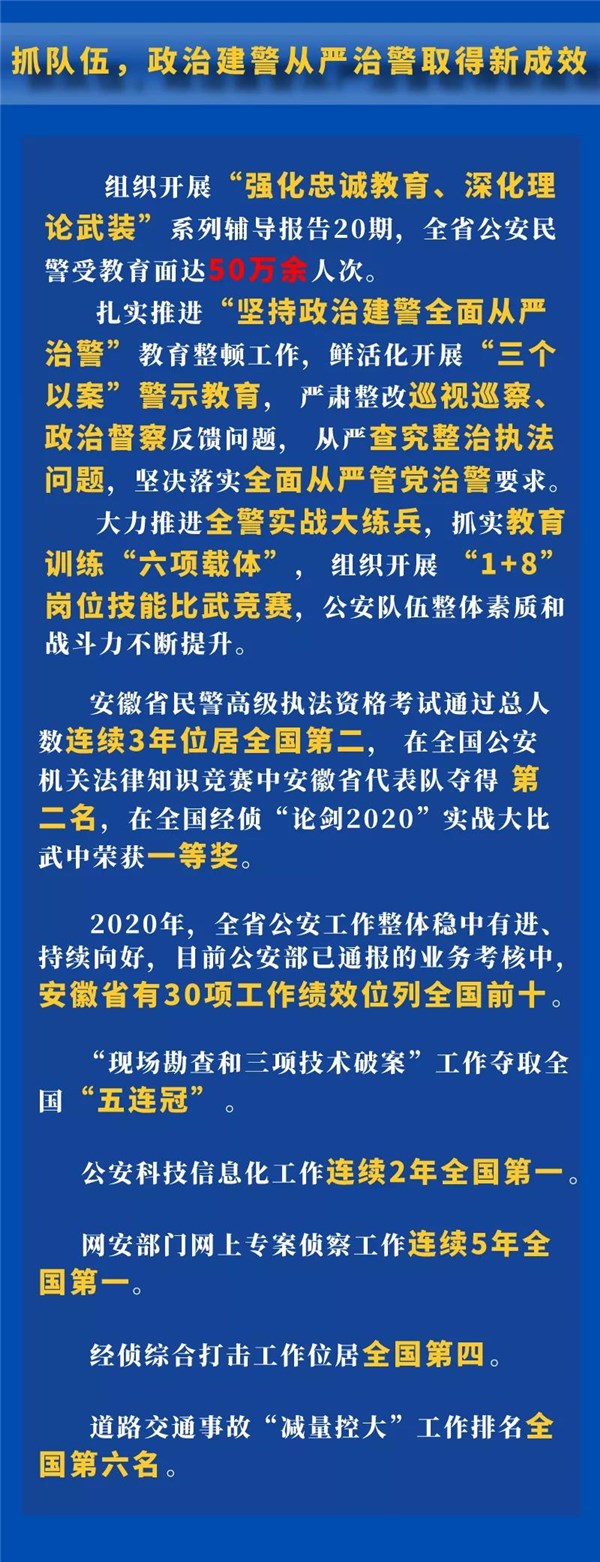 抓队伍，政治建警从严治警取得新成效

组织开展“强化忠诚教育、深化理论武装”系列辅导报告20期，全省公安民警受教育面达50万余人次。

扎实推进“坚持政治建警全面从严治警”教育整顿工作，鲜活化开展“三个以案”警示教育，严肃整改巡视巡察、政治督察反馈问题，从严查究整治执法问题，坚决落实全面从严管党治警要求。

大力推进全警实战大练兵，抓实教育训练“六项载体”，组织开展“1+8”岗位技能比武竞赛，公安队伍整体素质和战斗力不断提升。

安徽省民警高级执法资格考试通过总人数连续3年位居全国第二，在全国公安机关法律知识竞赛中安徽省代表队夺得第二名，在全国经侦“论剑2020”实战大比武中荣获一等奖。

2020年，全省公安工作整体稳中有进、持续向好，目前公安部已通报的业务考核中，安徽省有30项工作绩效位列全国前十。

“现场勘查和三项技术破案”工作夺取全国“五连冠”。

公安科技信息化工作连续2年全国第一。

网安部门网上专案侦察工作连续5年全国第一。

经侦综合打击工作位居全国第四。

道路交通事故“减量控大”工作排名全国第六名。